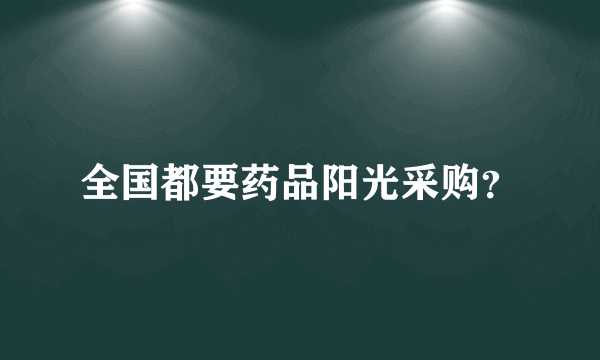 全国都要药品阳光采购?